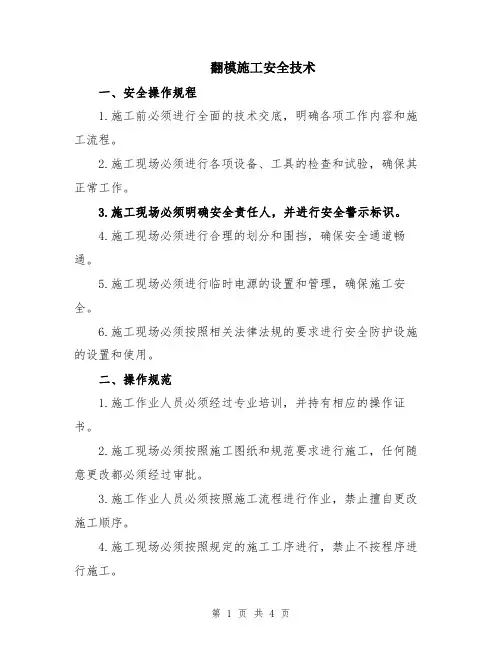 翻模施工安全技术

一、安全操作规程

1.施工前必须进行全面的技术交底，明确各项工作内容和施工流程。

2.施工现场必须进行各项设备、工具的检查和试验，确保其正常工作。

3.施工现场必须明确安全责任人，并进行安全警示标识。

4.施工现场必须进行合理的划分和围挡，确保安全通道畅通。

5.施工现场必须进行临时电源的设置和管理，确保施工安全。

6.施工现场必须按照相关法律法规的要求进行安全防护设施的设置和使用。

二、操作规范

1.施工作业人员必须经过专业培训，并持有相应的操作证书。

2.施工现场必须按照施工图纸和规范要求进行施工，任何随意更改都必须经过审批。

3.施工作业人员必须按照施工流程进行作业，禁止擅自更改施工顺序。

4.施工现场必须按照规定的施工工序进行，禁止不按程序进行施工。

第 1 页 共 4 页